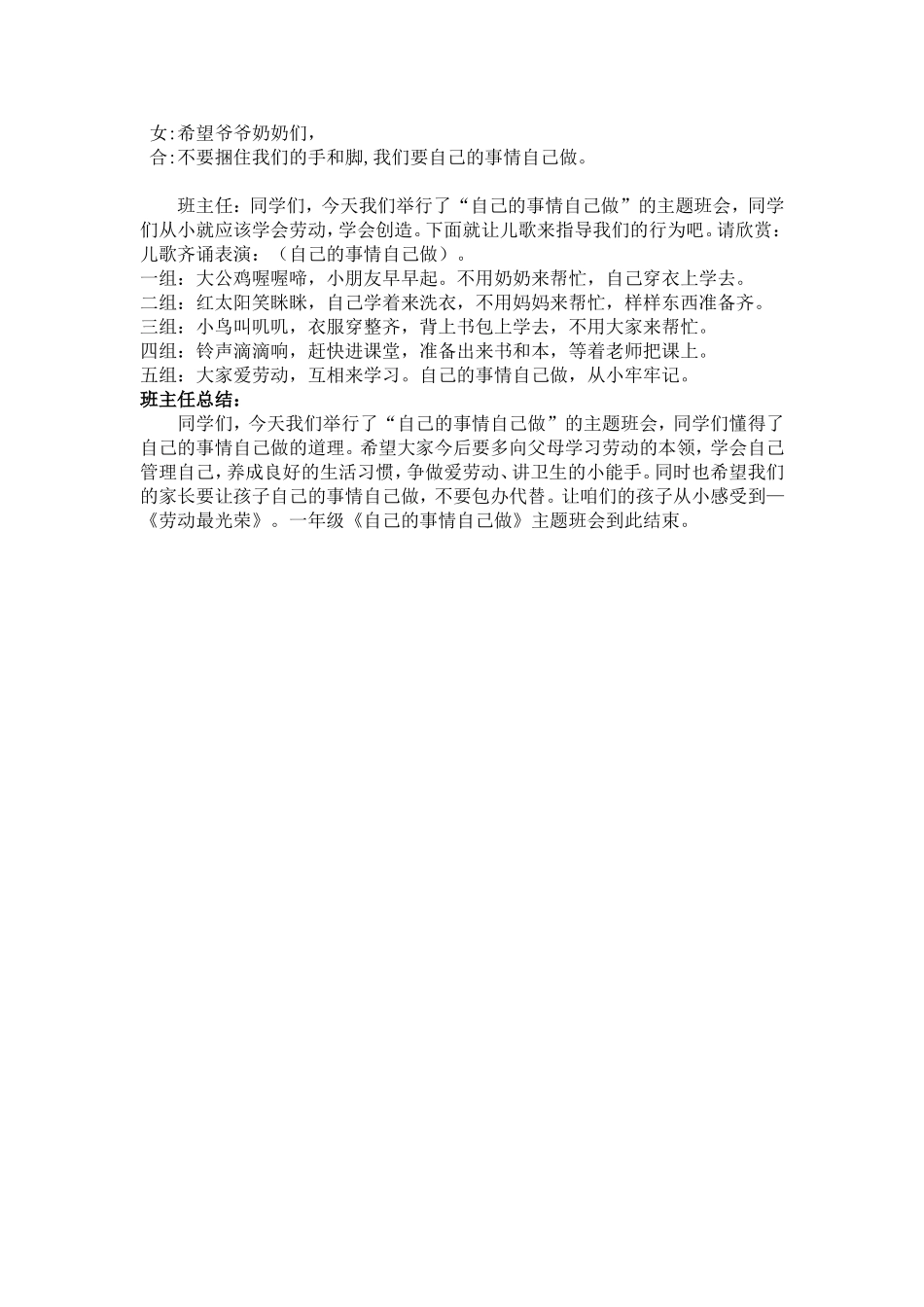 女:希望爷爷奶奶们,
合:不要捆住我们的手和脚,我们要自己的事情自己做。

班主任：同学们，今天我们举行了“自己的事情自己做”的主题班会，同学们从小就应该学会劳动，学会创造。下面就让儿歌来指导我们的行为吧。请欣赏：儿歌齐诵表演：（自己的事情自己做）。
一组：大公鸡喔喔啼，小朋友早早起。不用奶奶来帮忙，自己穿衣上学去。
二组：红太阳笑眯眯，自己学着来洗衣，不用妈妈来帮忙，样样东西准备齐。
三组：小鸟叫叽叽，衣服穿整齐，背上书包上学去，不用大家来帮忙。
四组：铃声滴滴响，赶快进课堂，准备出来书和本，等着老师把课上。
五组：大家爱劳动，互相来学习。自己的事情自己做，从小牢牢记。
班主任总结：
同学们，今天我们举行了“自己的事情自己做”的主题班会，同学们懂得了自己的事情自己做的道理。希望大家今后要多向父母学习劳动的本领，学会自己管理自己，养成良好的生活习惯，争做爱劳动、讲卫生的小能手。同时也希望我们的家长要让孩子自己的事情自己做，不要包办代替。让咱们的孩子从小感受到—《劳动最光荣》。一年级《自己的事情自己做》主题班会到此结束。